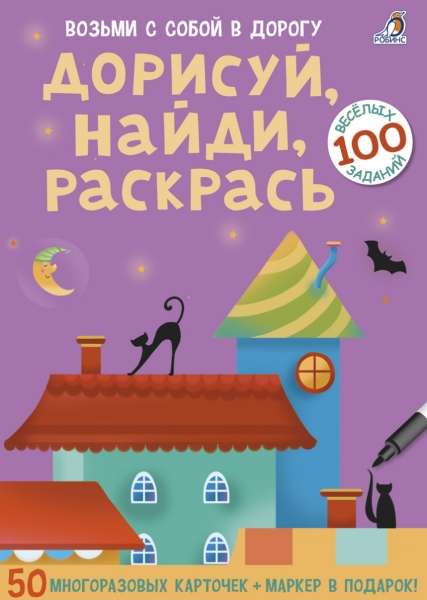 ВОЗЬМИ С СОБОЙ В ДОРОГУ

РОБИНС

ДОРИСУЙ, НАЙДИ, РАСКРАСЬ

ВЕСЁЛЫХ 100 ЗАДАНИЙ

50 МНОГОРАЗОВЫХ КАРТОЧЕК + МАРКЕР В ПОДАРОК!